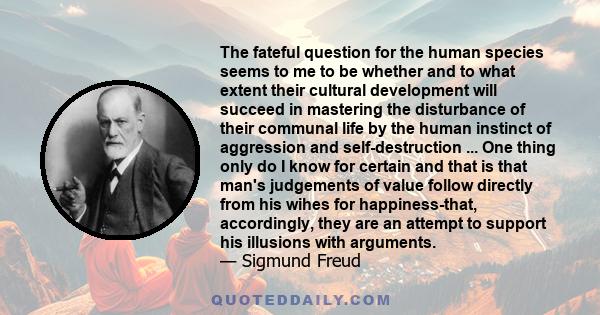 The fateful question for the human species seems to me to be whether and to what extent their cultural development will succeed in mastering the disturbance of their communal life by the human instinct of aggression and self-destruction ... One thing only do I know for certain and that is that man's judgements of value follow directly from his wihes for happiness-that, accordingly, they are an attempt to support his illusions with arguments.
— Sigmund Freud

QUOTEDDAILY.COM